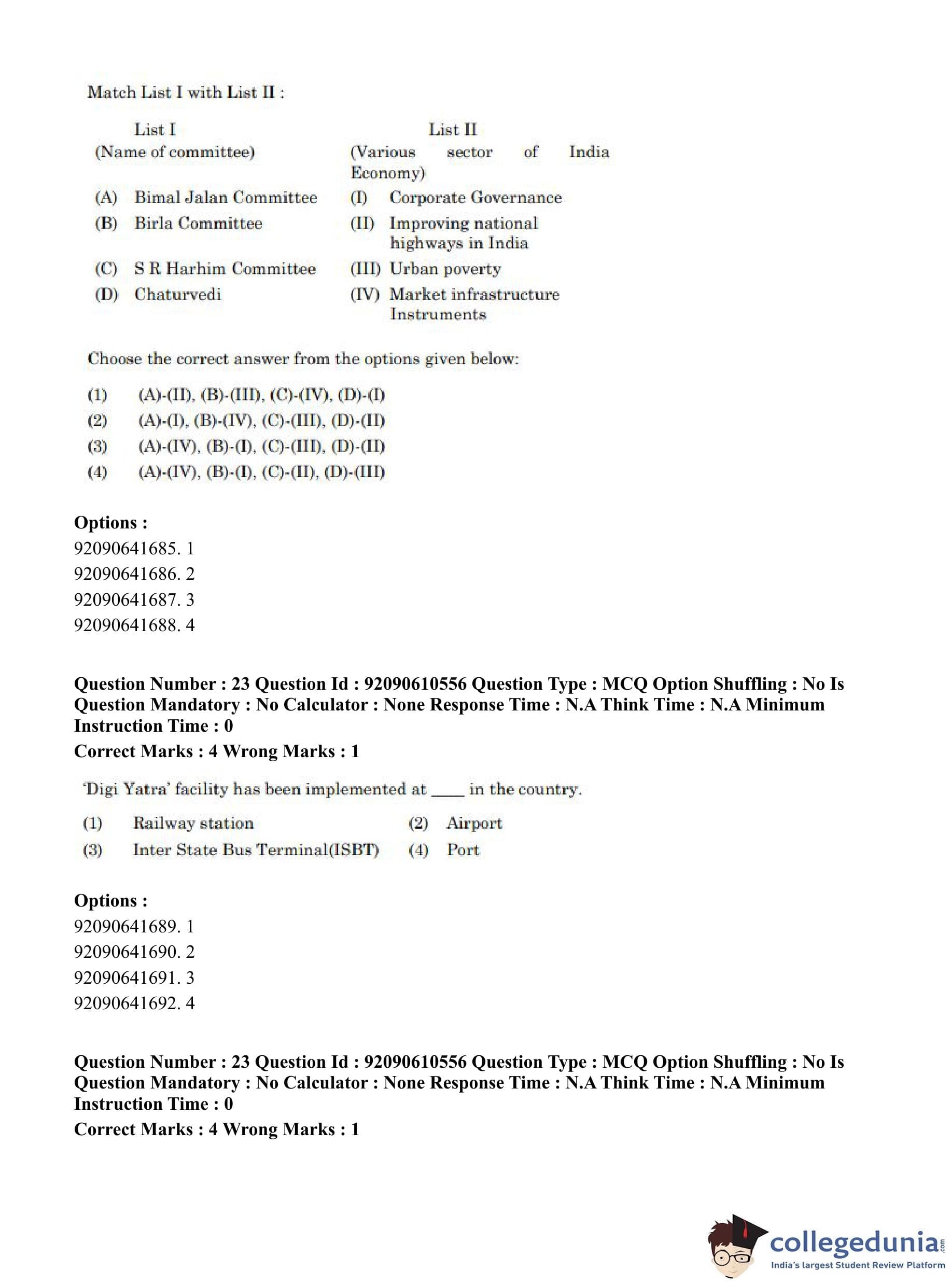 Match List I with List II :

| List I (Name of committee) | List II (Various sector of India Economy) |
|---|---|
| (A) Bimal Jalan Committee | (I) Corporate Governance |
| (B) Birla Committee | (II) Improving national highways in India |
| (C) S R Harhim Committee | (III) Urban poverty |
| (D) Chaturvedi | (IV) Market infrastructure Instruments |

Choose the correct answer from the options given below:

(1) (A)-(II), (B)-(III), (C)-(IV), (D)-(I)
(2) (A)-(I), (B)-(IV), (C)-(III), (D)-(II)
(3) (A)-(IV), (B)-(I), (C)-(III), (D)-(II)
(4) (A)-(IV), (B)-(I), (C)-(II), (D)-(III)

Options :
92090641685. 1
92090641686. 2
92090641687. 3
92090641688. 4

Question Number : 23 Question Id : 92090610556 Question Type : MCQ Option Shuffling : No Is Question Mandatory : No Calculator : None Response Time : N.A Think Time : N.A Minimum Instruction Time : 0
Correct Marks : 4 Wrong Marks : 1

'Digi Yatra' facility has been implemented at ____ in the country.

(1) Railway station
(2) Airport
(3) Inter State Bus Terminal(ISBT)
(4) Port

Options :
92090641689. 1
92090641690. 2
92090641691. 3
92090641692. 4

Question Number : 23 Question Id : 92090610556 Question Type : MCQ Option Shuffling : No Is Question Mandatory : No Calculator : None Response Time : N.A Think Time : N.A Minimum Instruction Time : 0
Correct Marks : 4 Wrong Marks : 1

collegedunia.com
India's largest Student Review Platform